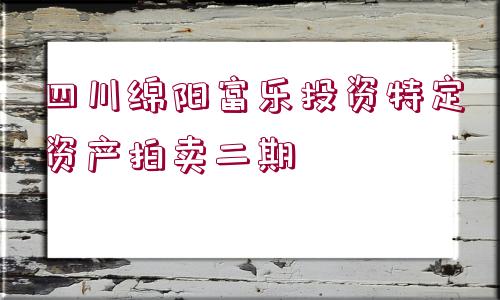 四川绵阳富乐投资特定资产拍卖二期